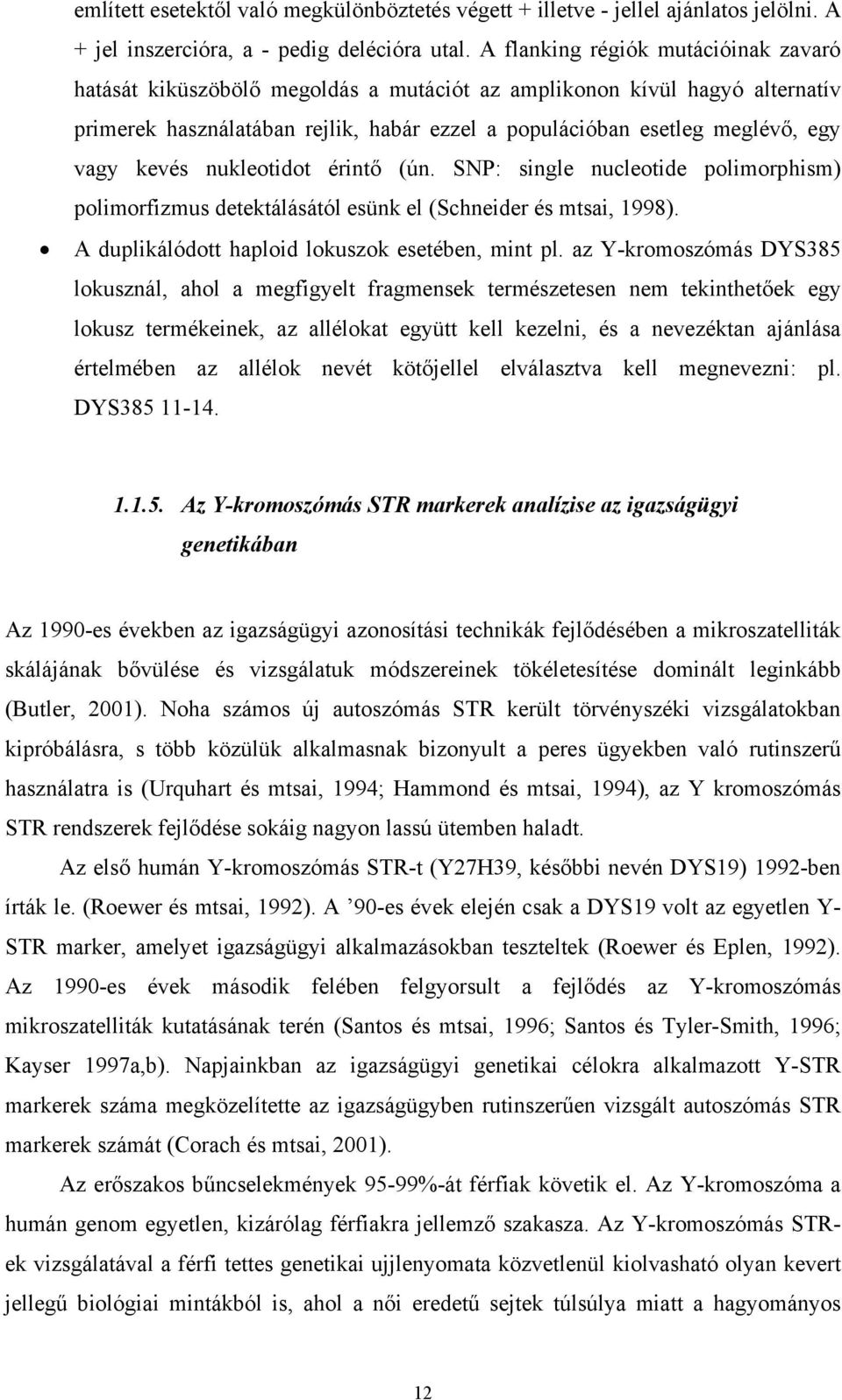 említett esetektől való megkülönböztetés végett + illetve - jellel ajánlatos jelölni. A + jel inszercióra, a - pedig delécióra utal. A flanking régiók mutációinak zavaró hatását kiküszöbölő megoldás a mutációt az amplikonon kívül hagyó alternatív primerek használatában rejlik, habár ezzel a populációban esetleg meglévő, egy vagy kevés nukleotidot érintő (ún. SNP: single nucleotide polimorphism) polimorfizmus detektálásától esünk el (Schneider és mtsai, 1998).

• A duplikálódott haploid lokuszok esetében, mint pl. az Y-kromoszómás DYS385 lokusznál, ahol a megfigyelt fragmensek természetesen nem tekinthetőek egy lokusz termékeinek, az allélokat együtt kell kezelni, és a nevezéktan ajánlása értelmében az allélok nevét kötőjellel elválasztva kell megnevezni: pl. DYS385 11-14.

1.1.5. Az Y-kromoszómás STR markerek analízise az igazságügyi genetikában

Az 1990-es években az igazságügyi azonosítási technikák fejlődésében a mikroszatelliták skálájának bővülése és vizsgálatuk módszereinek tökéletesítése dominált leginkább (Butler, 2001). Noha számos új autoszómás STR került törvényszéki vizsgálatokban kipróbálásra, s több közülük alkalmasnak bizonyult a peres ügyekben való rutinszerű használatra is (Urquhart és mtsai, 1994; Hammond és mtsai, 1994), az Y kromoszómás STR rendszerek fejlődése sokáig nagyon lassú ütemben haladt.

Az első humán Y-kromoszómás STR-t (Y27H39, későbbi nevén DYS19) 1992-ben írták le. (Roewer és mtsai, 1992). A ’90-es évek elején csak a DYS19 volt az egyetlen Y-STR marker, amelyet igazságügyi alkalmazásokban teszteltek (Roewer és Eplen, 1992). Az 1990-es évek második felében felgyorsult a fejlődés az Y-kromoszómás mikroszatelliták kutatásának terén (Santos és mtsai, 1996; Santos és Tyler-Smith, 1996; Kayser 1997a,b). Napjainkban az igazságügyi genetikai célokra alkalmazott Y-STR markerek száma megközelítette az igazságügyben rutinszerűen vizsgált autoszómás STR markerek számát (Corach és mtsai, 2001).

Az erőszakos bűncselekmények 95-99%-át férfiak követik el. Az Y-kromoszóma a humán genom egyetlen, kizárólag férfiakra jellemző szakasza. Az Y-kromoszómás STR-ek vizsgálatával a férfi tettes genetikai ujjlenyomata közvetlenül kiolvasható olyan kevert jellegű biológiai mintákból is, ahol a női eredetű sejtek túlsúlya miatt a hagyományos

12